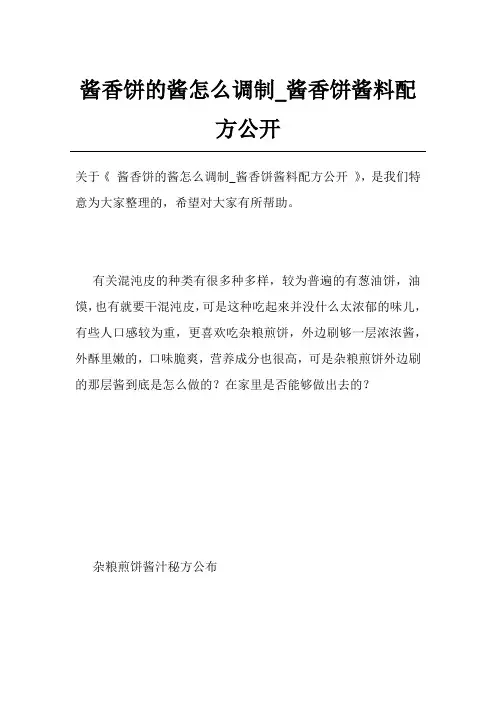 酱香饼的酱怎么调制_酱香饼酱料配方公开

关于《 酱香饼的酱怎么调制_酱香饼酱料配方公开 》，是我们特意为大家整理的，希望对大家有所帮助。

有关混沌皮的种类有很多种多样，较为普遍的有葱油饼，油馍，也有就要干混沌皮，可是这种吃起来并没什么太浓郁的味儿，有些人口感较为重，更喜欢吃杂粮煎饼，外边刷够一层浓浓酱，外酥里嫩的，口味脆爽，营养成分也很高，可是杂粮煎饼外边刷的那层酱到底是怎么做的？在家里是否能够做出去的？

杂粮煎饼酱汁秘方公布